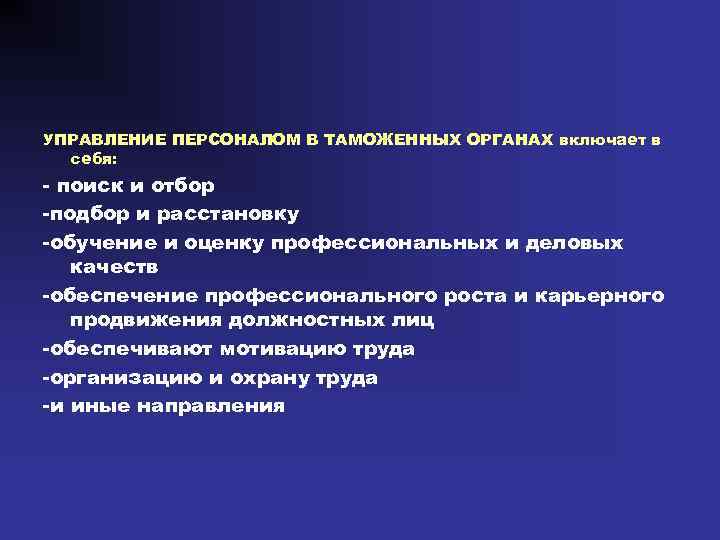 УПРАВЛЕНИЕ ПЕРСОНАЛОМ В ТАМОЖЕННЫХ ОРГАНАХ включает в себя:

- поиск и отбор

-подбор и расстановку

-обучение и оценку профессиональных и деловых качеств

-обеспечение профессионального роста и карьерного продвижения должностных лиц

-обеспечивают мотивацию труда

-организацию и охрану труда

-и иные направления